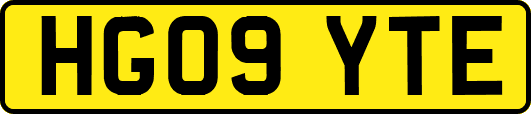 HG09 YTE